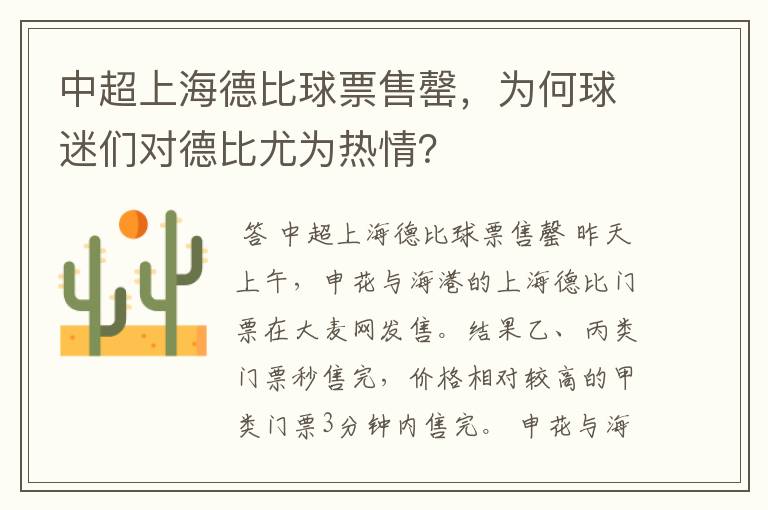 中超上海德比球票售罄，为何球迷们对德比尤为热情?

答 中超上海德比球票售罄 昨天上午，申花与海港的上海德比门票在大麦网发售。结果乙、丙类门票秒售完，价格相对较高的甲类门票3分钟内售完。 申花与海